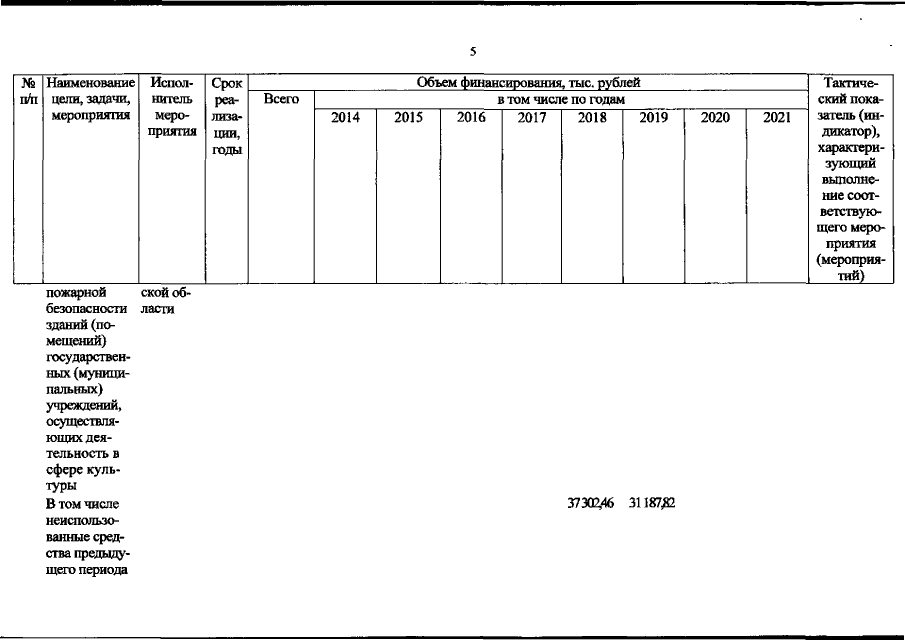 5

| № п/п | Наименование цели, задачи, мероприятия | Исполнитель мероприятия | Срок реализации, годы | Объем финансирования, тыс. рублей | | | | | | | | | Тактический показатель (индикатор), характеризующий выполнение соответствующего мероприятия (мероприятий) |
|---|---|---|---|---|---|---|---|---|---|---|---|---|---|
| | | | | Всего | в том числе по годам | | | | | | | | |
| | | | | | 2014 | 2015 | 2016 | 2017 | 2018 | 2019 | 2020 | 2021 | |
| | пожарной безопасности зданий (помещений) государственных (муниципальных) учреждений, осуществляющих деятельность в сфере культуры | ской области | | | | | | | | | | | |
| | В том числе неиспользованные средства предыдущего периода | | | | | | | | 37302,46 | 31187,82 | | | |